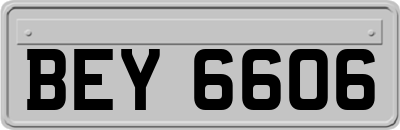 BEY 6606